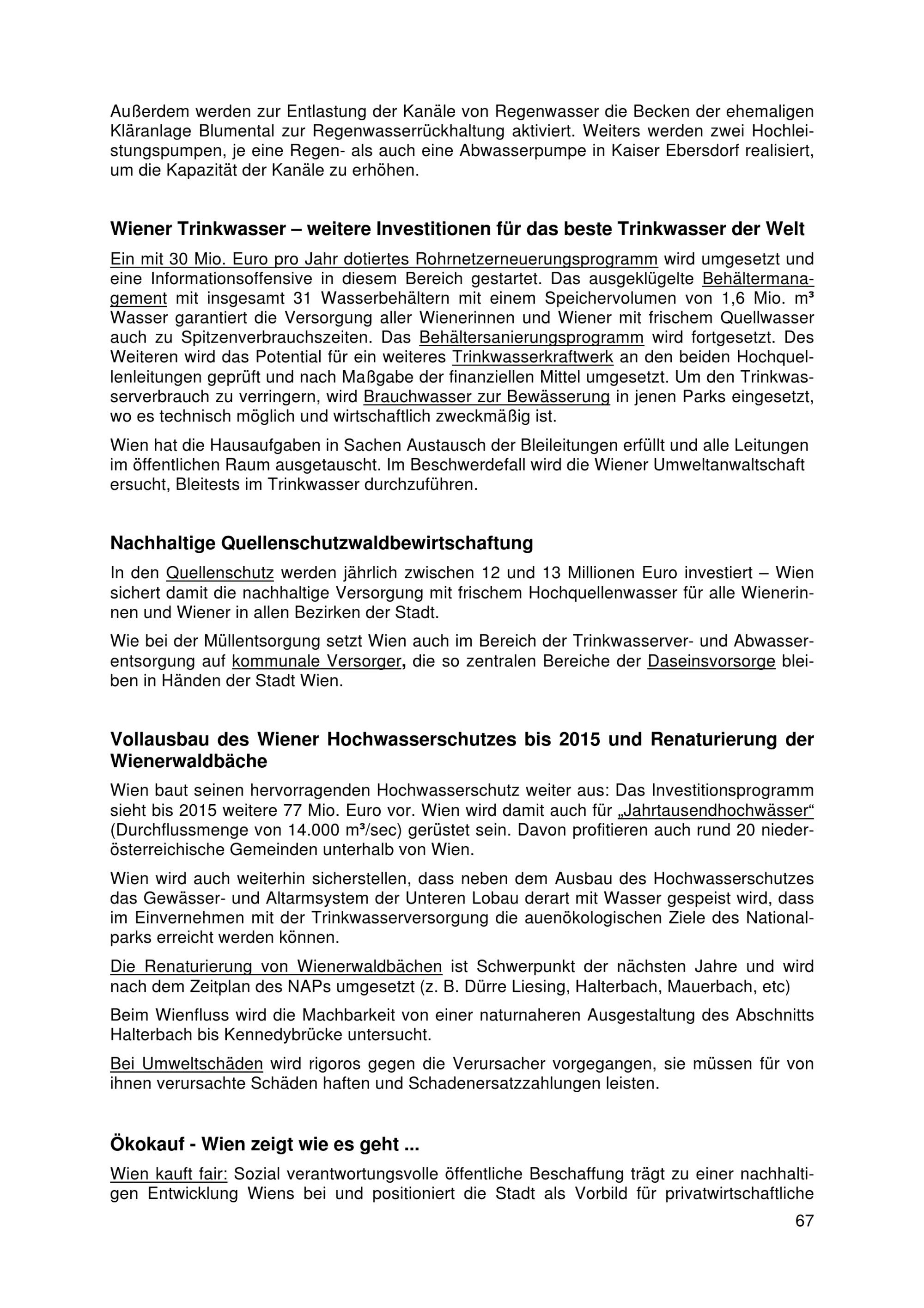 Außerdem werden zur Entlastung der Kanäle von Regenwasser die Becken der ehemaligen Kläranlage Blumental zur Regenwasserrückhaltung aktiviert. Weiters werden zwei Hochleistungspumpen, je eine Regen- als auch eine Abwasserpumpe in Kaiser Ebersdorf realisiert, um die Kapazität der Kanäle zu erhöhen.

Wiener Trinkwasser – weitere Investitionen für das beste Trinkwasser der Welt

Ein mit 30 Mio. Euro pro Jahr dotiertes Rohrnetzerneuerungsprogramm wird umgesetzt und eine Informationsoffensive in diesem Bereich gestartet. Das ausgeklügelte Behältermanagement mit insgesamt 31 Wasserbehältern mit einem Speichervolumen von 1,6 Mio. m³ Wasser garantiert die Versorgung aller Wienerinnen und Wiener mit frischem Quellwasser auch zu Spitzenverbrauchszeiten. Das Behältersanierungsprogramm wird fortgesetzt. Des Weiteren wird das Potential für ein weiteres Trinkwasserkraftwerk an den beiden Hochquellenleitungen geprüft und nach Maßgabe der finanziellen Mittel umgesetzt. Um den Trinkwasserverbrauch zu verringern, wird Brauchwasser zur Bewässerung in jenen Parks eingesetzt, wo es technisch möglich und wirtschaftlich zweckmäßig ist.

Wien hat die Hausaufgaben in Sachen Austausch der Bleileitungen erfüllt und alle Leitungen im öffentlichen Raum ausgetauscht. Im Beschwerdefall wird die Wiener Umweltanwaltschaft ersucht, Bleitests im Trinkwasser durchzuführen.

Nachhaltige Quellenschutzwaldbewirtschaftung

In den Quellenschutz werden jährlich zwischen 12 und 13 Millionen Euro investiert – Wien sichert damit die nachhaltige Versorgung mit frischem Hochquellenwasser für alle Wienerinnen und Wiener in allen Bezirken der Stadt.

Wie bei der Müllentsorgung setzt Wien auch im Bereich der Trinkwasserver- und Abwasserentsorgung auf kommunale Versorger, die so zentralen Bereiche der Daseinsvorsorge bleiben in Händen der Stadt Wien.

Vollausbau des Wiener Hochwasserschutzes bis 2015 und Renaturierung der Wienerwaldbäche

Wien baut seinen hervorragenden Hochwasserschutz weiter aus: Das Investitionsprogramm sieht bis 2015 weitere 77 Mio. Euro vor. Wien wird damit auch für „Jahrtausendhochwässer“ (Durchflussmenge von 14.000 m³/sec) gerüstet sein. Davon profitieren auch rund 20 niederösterreichische Gemeinden unterhalb von Wien.

Wien wird auch weiterhin sicherstellen, dass neben dem Ausbau des Hochwasserschutzes das Gewässer- und Altarmsystem der Unteren Lobau derart mit Wasser gespeist wird, dass im Einvernehmen mit der Trinkwasserversorgung die auenökologischen Ziele des Nationalparks erreicht werden können.

Die Renaturierung von Wienerwaldbächen ist Schwerpunkt der nächsten Jahre und wird nach dem Zeitplan des NAPs umgesetzt (z. B. Dürre Liesing, Halterbach, Mauerbach, etc)

Beim Wienfluss wird die Machbarkeit von einer naturnaheren Ausgestaltung des Abschnitts Halterbach bis Kennedybrücke untersucht.

Bei Umweltschäden wird rigoros gegen die Verursacher vorgegangen, sie müssen für von ihnen verursachte Schäden haften und Schadenersatzzahlungen leisten.

Ökokauf - Wien zeigt wie es geht ...

Wien kauft fair: Sozial verantwortungsvolle öffentliche Beschaffung trägt zu einer nachhaltigen Entwicklung Wiens bei und positioniert die Stadt als Vorbild für privatwirtschaftliche

67